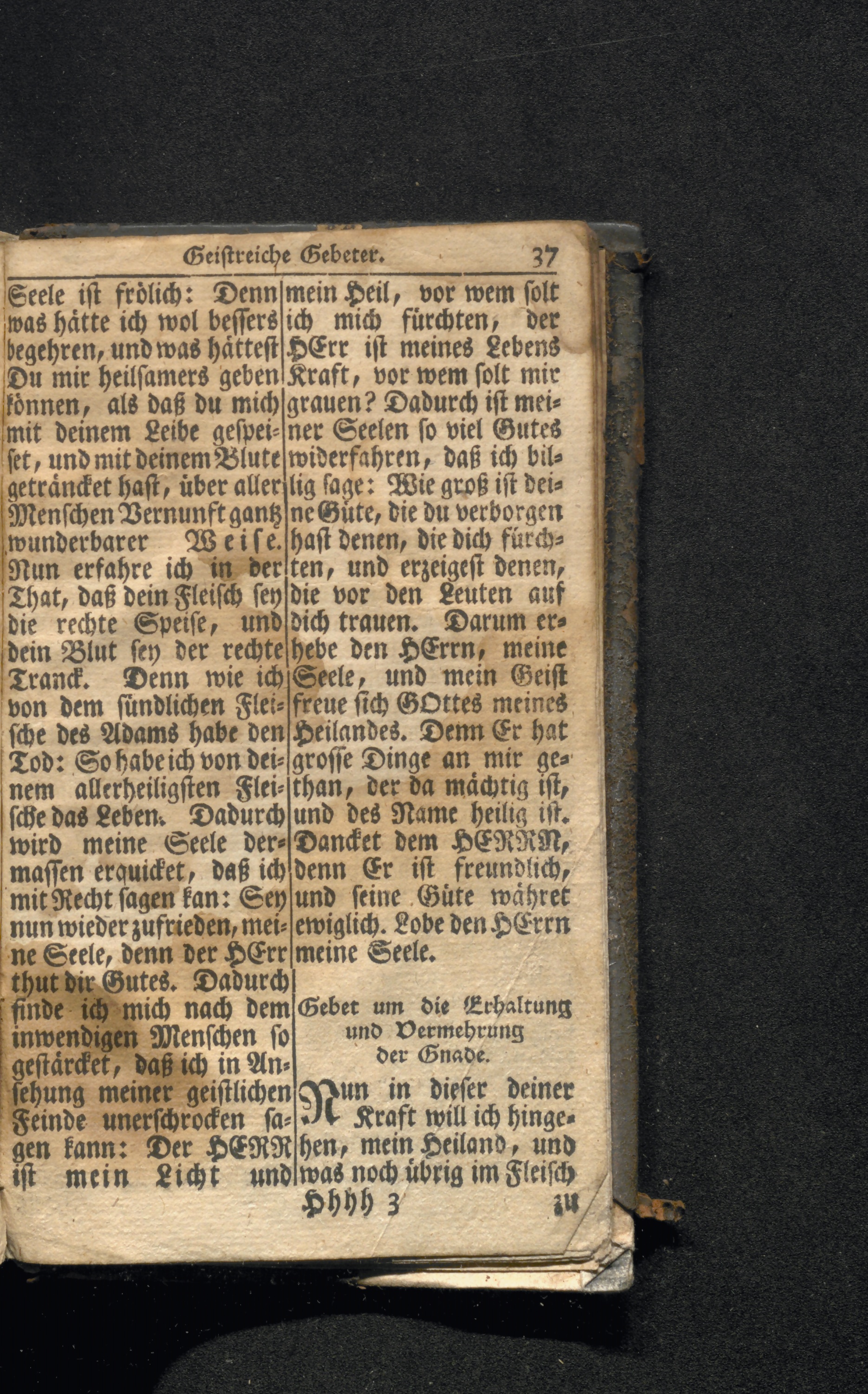 Geistreiche Gebeter. 37

Seele ist frölich: Denn was hätte ich wol bessers begehren, und was hättest Du mir heilsamers geben können, als daß du mich mit deinem Leibe gespeiset, und mit deinem Blute geträncket hast, über aller Menschen Vernunft gantz wunderbarer Weise. Nun erfahre ich in der That, daß dein Fleisch sey die rechte Speise, und dein Blut sey der rechte Tranck. Denn wie ich von dem sündlichen Fleische des Adams habe den Tod: So habe ich von deinem allerheiligsten Fleische das Leben. Dadurch wird meine Seele dermassen erquicket, daß ich mit Recht sagen kan: Sey nun wieder zufrieden, meine Seele, denn der HErr thut dir Gutes. Dadurch finde ich mich nach dem inwendigen Menschen so gestärcket, daß ich in Ansehung meiner geistlichen Feinde unerschrocken sagen kann: Der HERR ist mein Licht und mein Heil, vor wem solt ich mich fürchten, der HErr ist meines Lebens Kraft, vor wem solt mir grauen? Dadurch ist meiner Seelen so viel Gutes widerfahren, daß ich billig sage: Wie groß ist deine Güte, die du verborgen hast denen, die dich fürchten, und erzeigest denen, die vor den Leuten auf dich trauen. Darum erhebe den HErrn, meine Seele, und mein Geist freue sich GOttes meines Heilandes. Denn Er hat grosse Dinge an mir gethan, der da mächtig ist, und des Name heilig ist. Dancket dem HERRN, denn Er ist freundlich, und seine Güte währet ewiglich. Lobe den HErrn meine Seele.

Gebet um die Erhaltung und Vermehrung der Gnade.

Nun in dieser deiner Kraft will ich hingehen, mein Heiland, und was noch übrig im Fleisch

Hhhh 3 zu